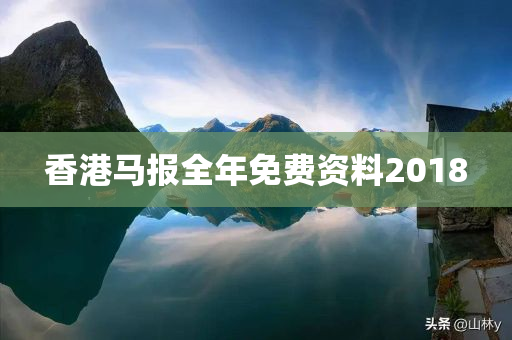 香港马报全年免费资料2018

头条 @山林y